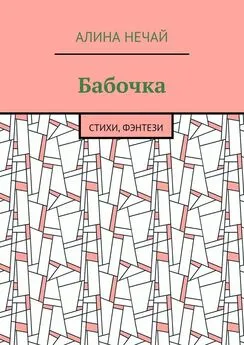 АЛИНА НЕЧАЙ

Бабочка

СТИХИ, ФЭНТЕЗИ